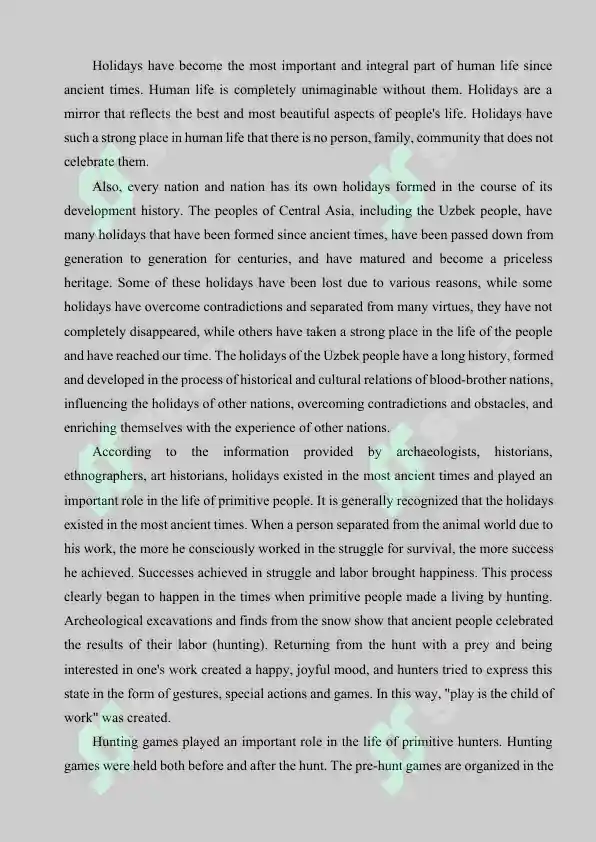 Holidays have become the most important and integral part of human life since ancient times. Human life is completely unimaginable without them. Holidays are a mirror that reflects the best and most beautiful aspects of people's life. Holidays have such a strong place in human life that there is no person, family, community that does not celebrate them.

Also, every nation and nation has its own holidays formed in the course of its development history. The peoples of Central Asia, including the Uzbek people, have many holidays that have been formed since ancient times, have been passed down from generation to generation for centuries, and have matured and become a priceless heritage. Some of these holidays have been lost due to various reasons, while some holidays have overcome contradictions and separated from many virtues, they have not completely disappeared, while others have taken a strong place in the life of the people and have reached our time. The holidays of the Uzbek people have a long history, formed and developed in the process of historical and cultural relations of blood-brother nations, influencing the holidays of other nations, overcoming contradictions and obstacles, and enriching themselves with the experience of other nations.

According to the information provided by archaeologists, historians, ethnographers, art historians, holidays existed in the most ancient times and played an important role in the life of primitive people. It is generally recognized that the holidays existed in the most ancient times. When a person separated from the animal world due to his work, the more he consciously worked in the struggle for survival, the more success he achieved. Successes achieved in struggle and labor brought happiness. This process clearly began to happen in the times when primitive people made a living by hunting. Archeological excavations and finds from the snow show that ancient people celebrated the results of their labor (hunting). Returning from the hunt with a prey and being interested in one's work created a happy, joyful mood, and hunters tried to express this state in the form of gestures, special actions and games. In this way, "play is the child of work" was created.

Hunting games played an important role in the life of primitive hunters. Hunting games were held both before and after the hunt. The pre-hunt games are organized in the